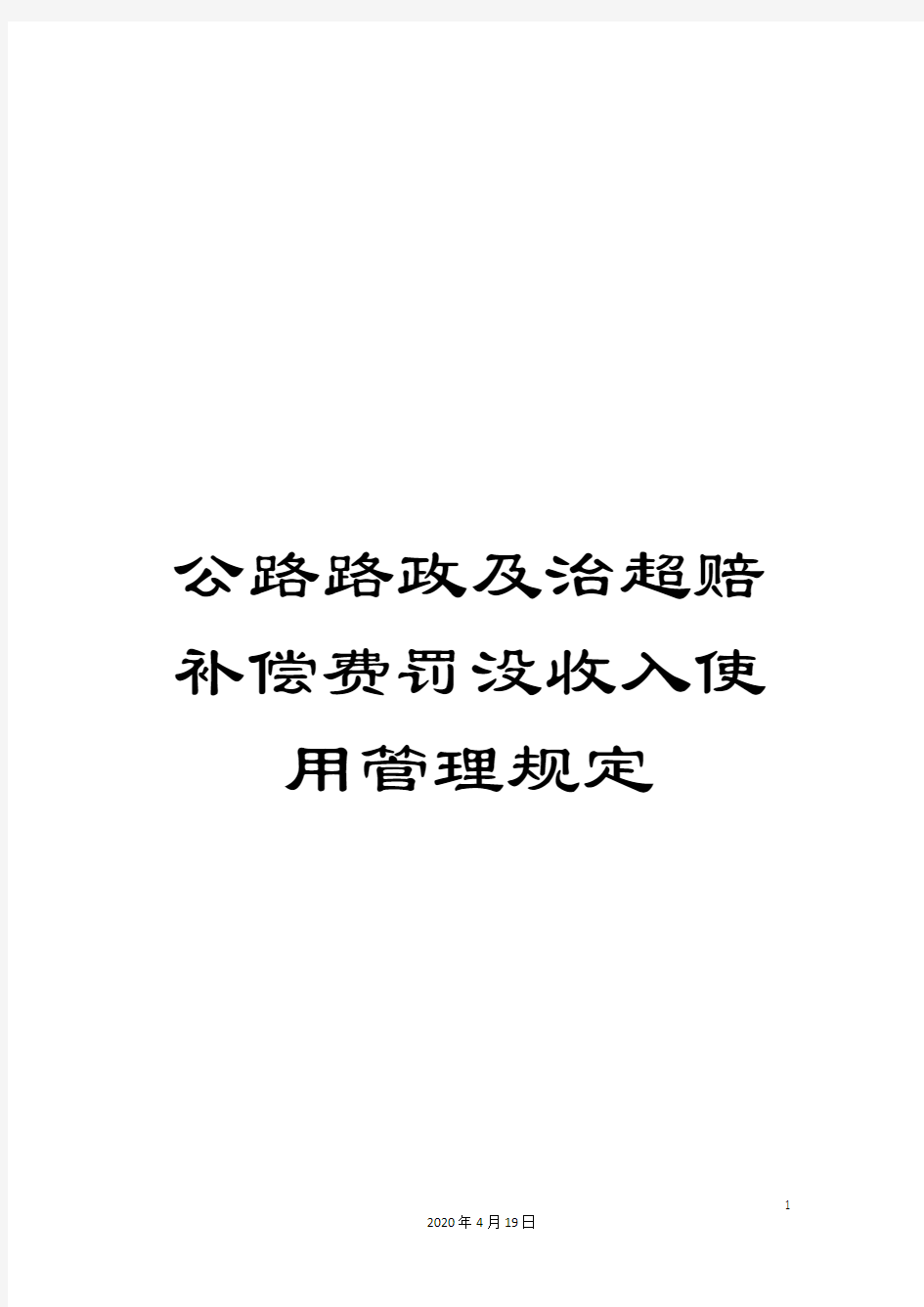 公路路政及治超赔补偿费罚没收入使用管理规定

1

2020年4月19日